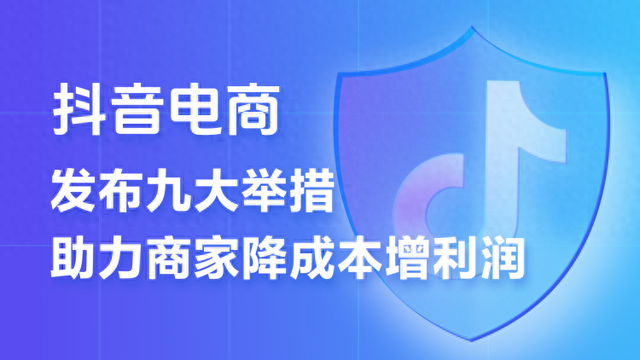 抖音电商
发布九大举措
助力商家降成本增利润